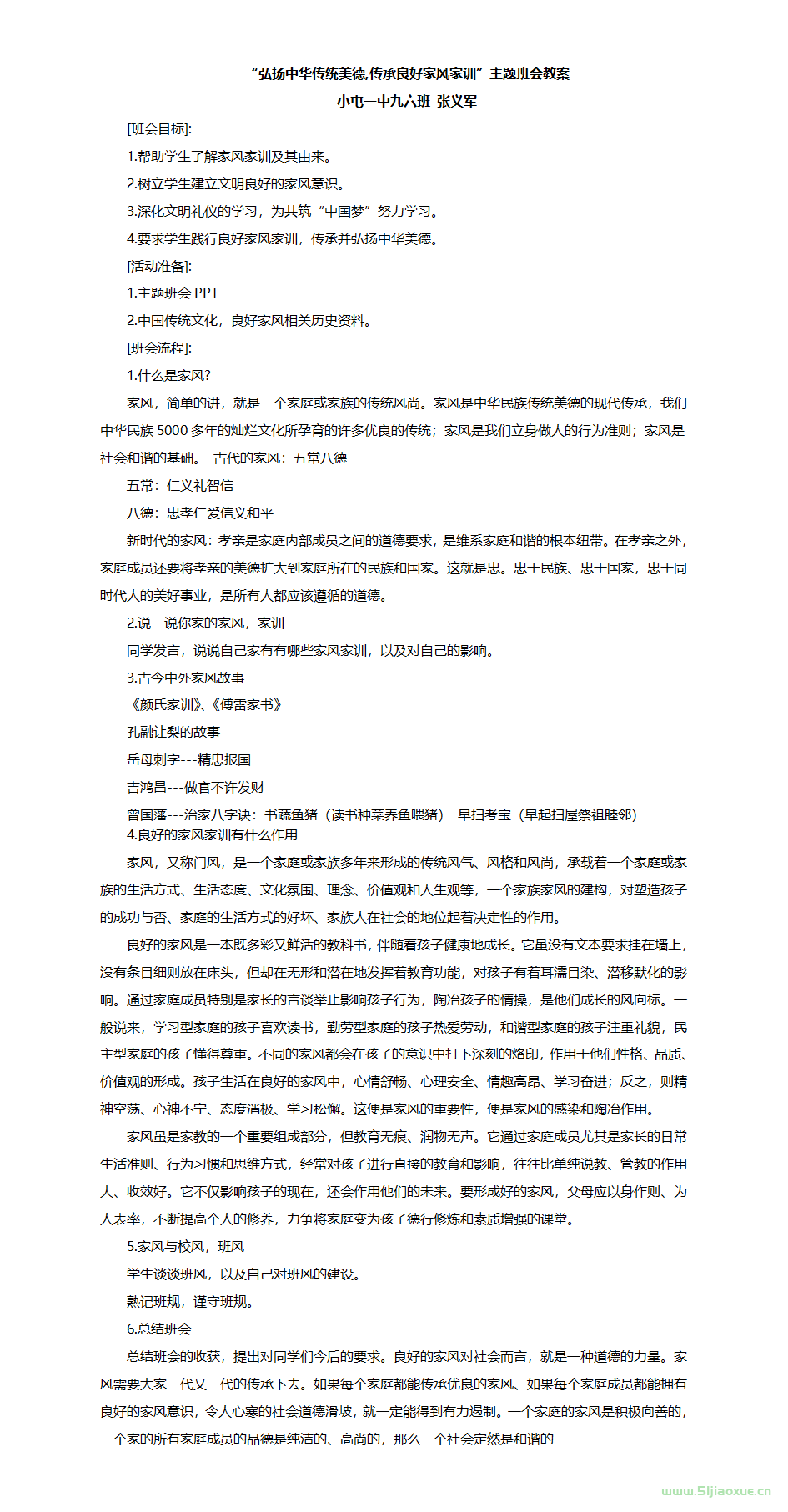 “弘扬中华传统美德,传承良好家风家训”主题班会教案
小屯一中九六班 张义军

[班会目标]:

1.帮助学生了解家风家训及其由来。

2.树立学生建立文明良好的家风意识。

3.深化文明礼仪的学习，为共筑“中国梦”努力学习。

4.要求学生践行良好家风家训，传承并弘扬中华美德。

[活动准备]:

1.主题班会 PPT

2.中国传统文化，良好家风相关历史资料。

[班会流程]:

1.什么是家风?

家风，简单的讲，就是一个家庭或家族的传统风尚。家风是中华民族传统美德的现代传承，我们中华民族 5000 多年的灿烂文化所孕育的许多优良的传统；家风是我们立身做人的行为准则；家风是社会和谐的基础。 古代的家风：五常八德

五常：仁义礼智信

八德：忠孝仁爱信义和平

新时代的家风：孝亲是家庭内部成员之间的道德要求，是维系家庭和谐的根本纽带。在孝亲之外，家庭成员还要将孝亲的美德扩大到家庭所在的民族和国家。这就是忠。忠于民族、忠于国家，忠于同时代人的美好事业，是所有人都应该遵循的道德。

2.说一说你家的家风，家训

同学发言，说说自己家有有哪些家风家训，以及对自己的影响。

3.古今中外家风故事

《颜氏家训》、《傅雷家书》

孔融让梨的故事

岳母刺字---精忠报国

吉鸿昌---做官不许发财

曾国藩---治家八字诀：书蔬鱼猪（读书种菜养鱼喂猪） 早扫考宝（早起扫屋祭祖睦邻）

4.良好的家风家训有什么作用

家风，又称门风，是一个家庭或家族多年来形成的传统风气、风格和风尚，承载着一个家庭或家族的生活方式、生活态度、文化氛围、理念、价值观和人生观等，一个家族家风的建构，对塑造孩子的成功与否、家庭的生活方式的好坏、家族人在社会的地位起着决定性的作用。

良好的家风是一本既多彩又鲜活的教科书，伴随着孩子健康地成长。它虽没有文本要求挂在墙上，没有条目细则放在床头，但却在无形和潜在地发挥着教育功能，对孩子有着耳濡目染、潜移默化的影响。通过家庭成员特别是家长的言谈举止影响孩子行为，陶冶孩子的情操，是他们成长的风向标。一般说来，学习型家庭的孩子喜欢读书，勤劳型家庭的孩子热爱劳动，和谐型家庭的孩子注重礼貌，民主型家庭的孩子懂得尊重。不同的家风都会在孩子的意识中打下深刻的烙印，作用于他们性格、品质、价值观的形成。孩子生活在良好的家风中，心情舒畅、心理安全、情趣高昂、学习奋进；反之，则精神空荡、心神不宁、态度消极、学习松懈。这便是家风的重要性，便是家风的感染和陶冶作用。

家风虽是家教的一个重要组成部分，但教育无痕、润物无声。它通过家庭成员尤其是家长的日常生活准则、行为习惯和思维方式，经常对孩子进行直接的教育和影响，往往比单纯说教、管教的作用大、收效好。它不仅影响孩子的现在，还会作用他们的未来。要形成好的家风，父母应以身作则、为人表率，不断提高个人的修养，力争将家庭变为孩子德行修炼和素质增强的课堂。

5.家风与校风，班风

学生谈谈班风，以及自己对班风的建设。

熟记班规，谨守班规。

6.总结班会

总结班会的收获，提出对同学们今后的要求。良好的家风对社会而言，就是一种道德的力量。家风需要大家一代又一代的传承下去。如果每个家庭都能传承优良的家风、如果每个家庭成员都能拥有良好的家风意识，令人心寒的社会道德滑坡，就一定能得到有力遏制。一个家庭的家风是积极向善的，一个家的所有家庭成员的品德是纯洁的、高尚的，那么一个社会定然是和谐的

www.51jiaoxue.cn